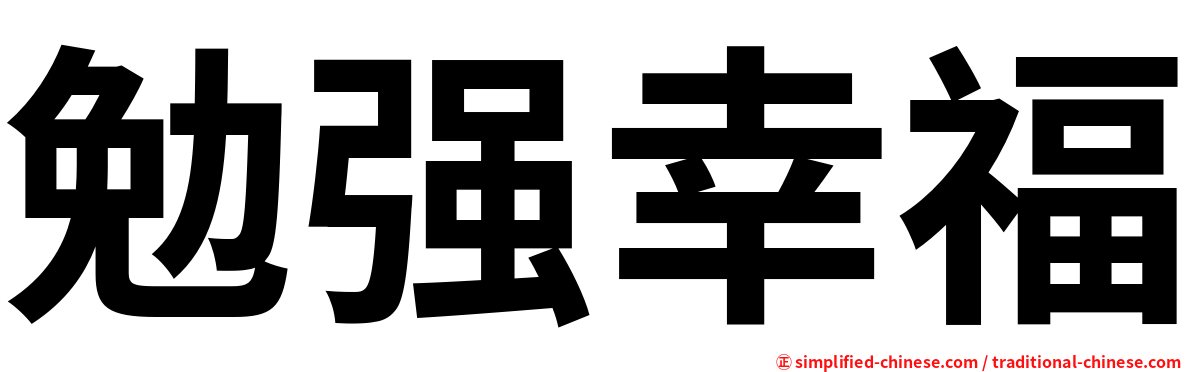 勉强幸福

㊣ simplified-chinese.com / traditional-chinese.com